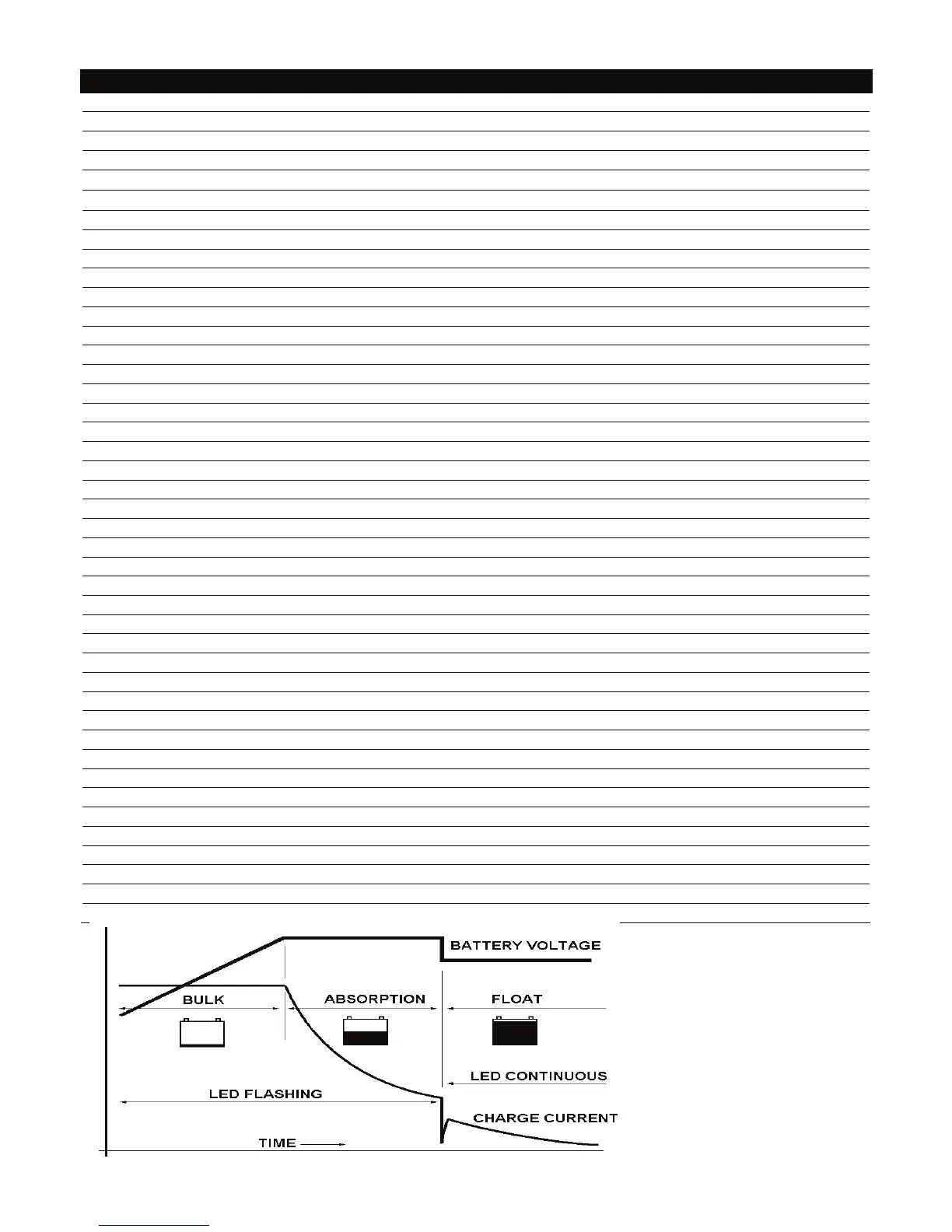 BATTERY VOLTAGE

BULK

ABSORPTION

FLOAT

LED CONTINUOUS

LED FLASHING

CHARGE CURRENT

TIME